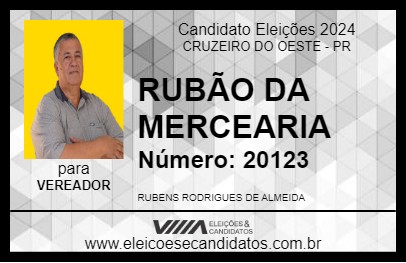 Candidato Eleições 2024
CRUZEIRO DO OESTE - PR

RUBÃO DA MERCEARIA

Número: 20123

para
VEREADOR

RUBENS RODRIGUES DE ALMEIDA

VIIIA ELEIÇÕES & CANDIDATOS

www.eleicoesecandidatos.com.br